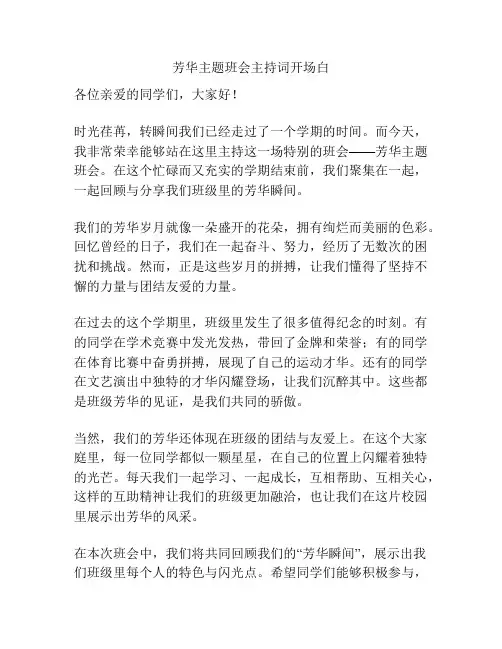 芳华主题班会主持词开场白

各位亲爱的同学们，大家好！

时光荏苒，转瞬间我们已经走过了一个学期的时间。而今天，我非常荣幸能够站在这里主持这一场特别的班会——芳华主题班会。在这个忙碌而又充实的学期结束前，我们聚集在一起，一起回顾与分享我们班级里的芳华瞬间。

我们的芳华岁月就像一朵盛开的花朵，拥有绚烂而美丽的色彩。回忆曾经的日子，我们在一起奋斗、努力，经历了无数次的困扰和挑战。然而，正是这些岁月的拼搏，让我们懂得了坚持不懈的力量与团结友爱的力量。

在过去的这个学期里，班级里发生了很多值得纪念的时刻。有的同学在学术竞赛中发光发热，带回了金牌和荣誉；有的同学在体育比赛中奋勇拼搏，展现了自己的运动才华。还有的同学在文艺演出中独特的才华闪耀登场，让我们沉醉其中。这些都是班级芳华的见证，是我们共同的骄傲。

当然，我们的芳华还体现在班级的团结与友爱上。在这个大家庭里，每一位同学都似一颗星星，在自己的位置上闪耀着独特的光芒。每天我们一起学习、一起成长，互相帮助、互相关心，这样的互助精神让我们的班级更加融洽，也让我们在这片校园里展示出芳华的风采。

在本次班会中，我们将共同回顾我们的“芳华瞬间”，展示出我们班级里每个人的特色与闪光点。希望同学们能够积极参与，